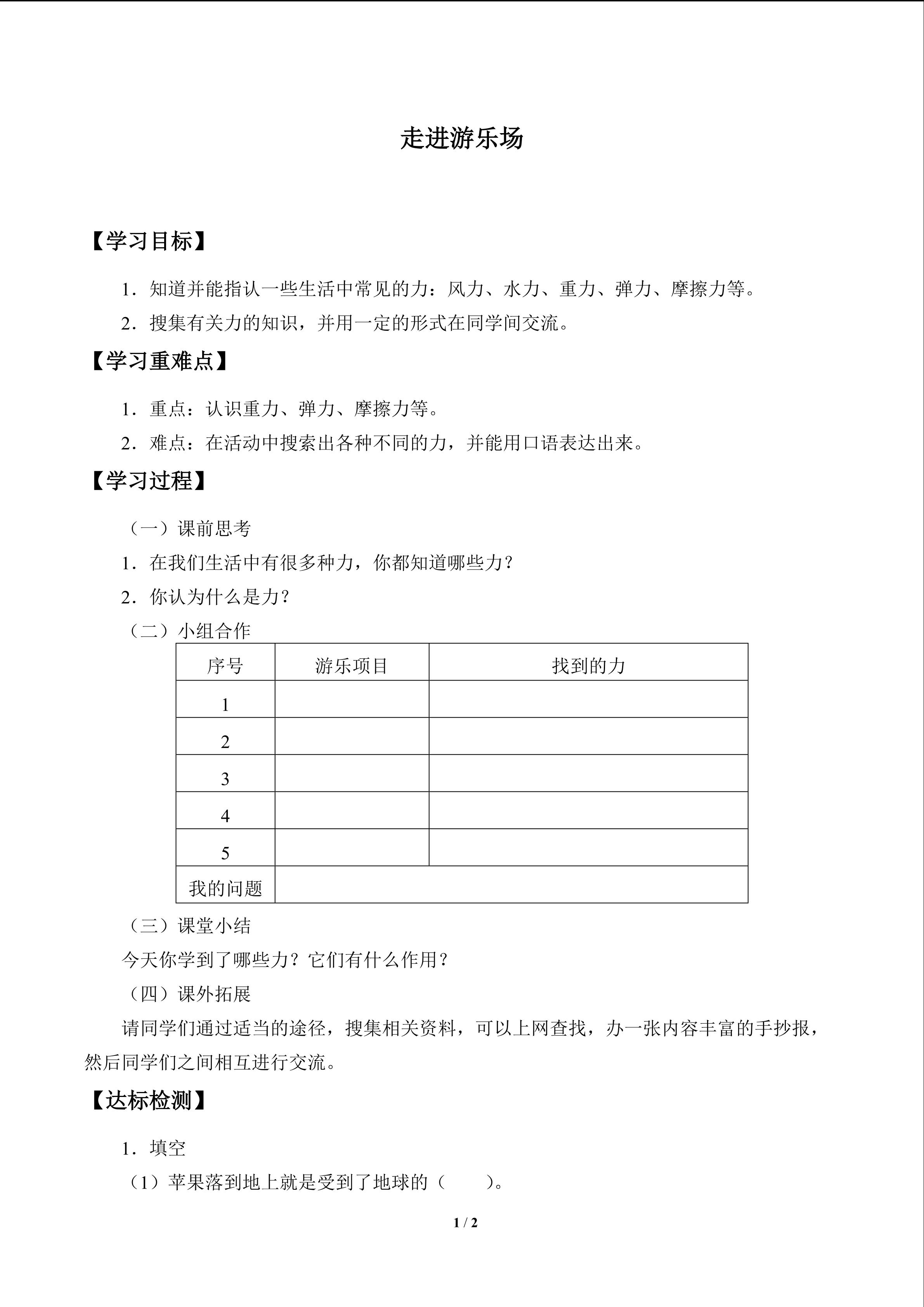 走进游乐场

【学习目标】

1．知道并能指认一些生活中常见的力：风力、水力、重力、弹力、摩擦力等。

2．搜集有关力的知识，并用一定的形式在同学间交流。

【学习重难点】

1．重点：认识重力、弹力、摩擦力等。

2．难点：在活动中搜索出各种不同的力，并能用口语表达出来。

【学习过程】

（一）课前思考

1．在我们生活中有很多种力，你都知道哪些力？

2．你认为什么是力？

（二）小组合作

| 序号 | 游乐项目 | 找到的力 |
|---|---|---|
| 1 | | |
| 2 | | |
| 3 | | |
| 4 | | |
| 5 | | |
| 我的问题 | | |

（三）课堂小结

今天你学到了哪些力？它们有什么作用？

（四）课外拓展

请同学们通过适当的途径，搜集相关资料，可以上网查找，办一张内容丰富的手抄报，然后同学们之间相互进行交流。

【达标检测】

1．填空

（1）苹果落到地上就是受到了地球的（　　）。

1 / 2